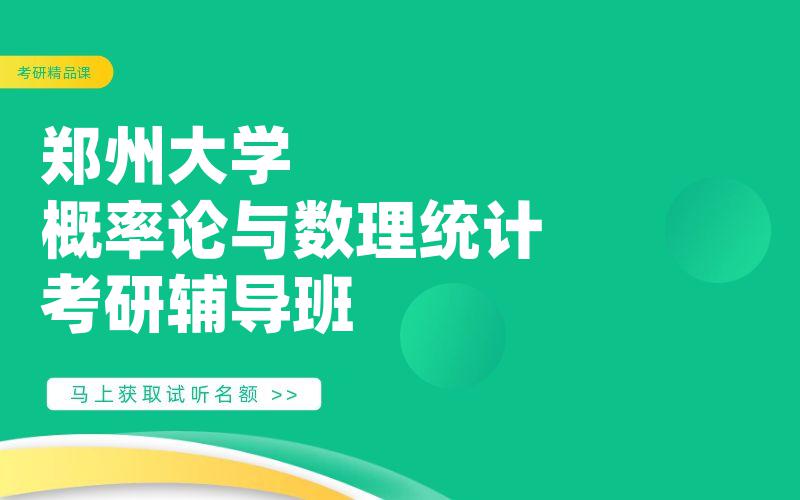 考研精品课

郑州大学
概率论与数理统计
考研辅导班

马上获取试听名额 >>